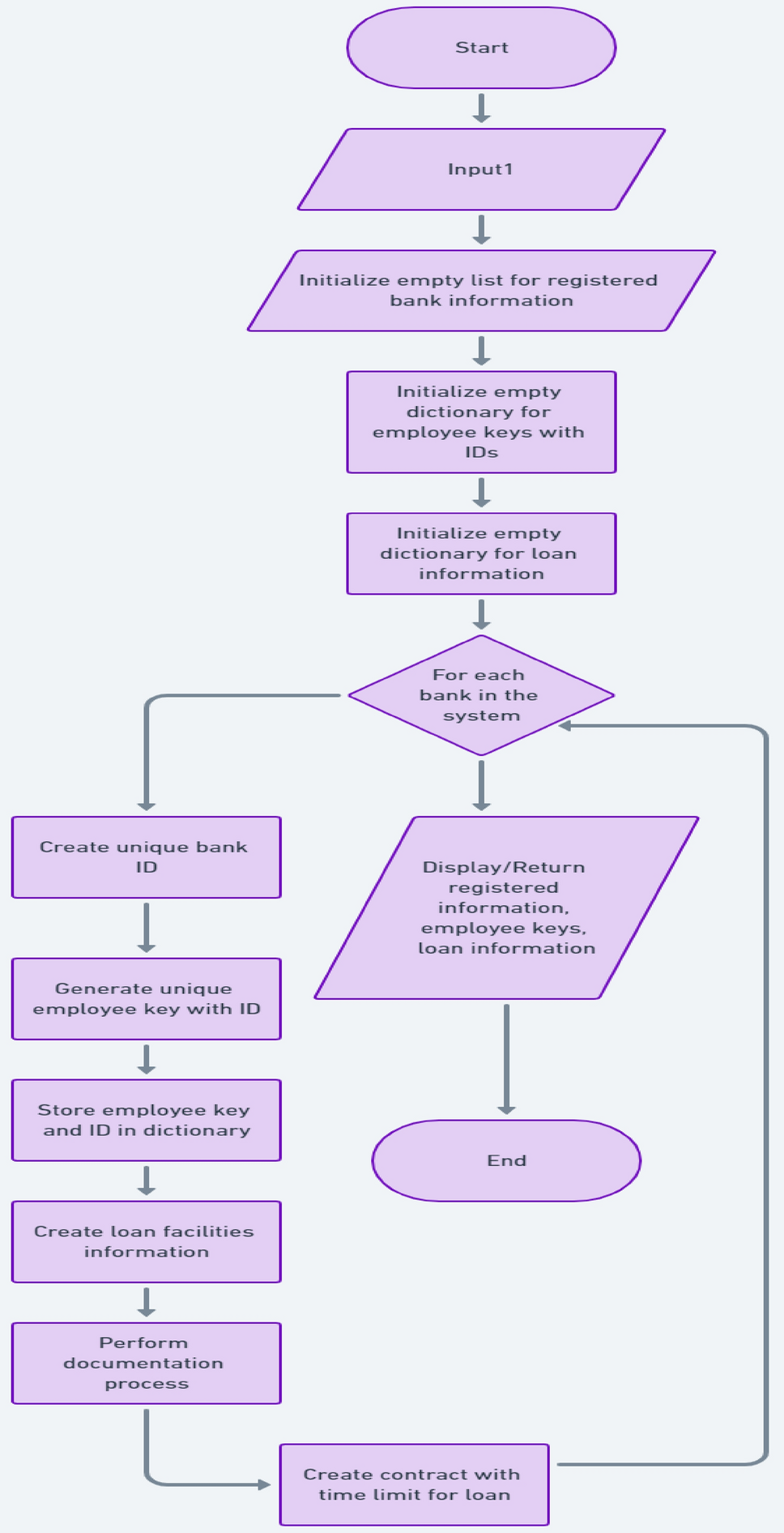 Start

Input1

Initialize empty list for registered bank information

Initialize empty dictionary for employee keys with IDs

Initialize empty dictionary for loan information

For each bank in the system

Create unique bank ID

Generate unique employee key with ID

Store employee key and ID in dictionary

Create loan facilities information

Perform documentation process

Create contract with time limit for loan

Display/Return registered information, employee keys, loan information

End